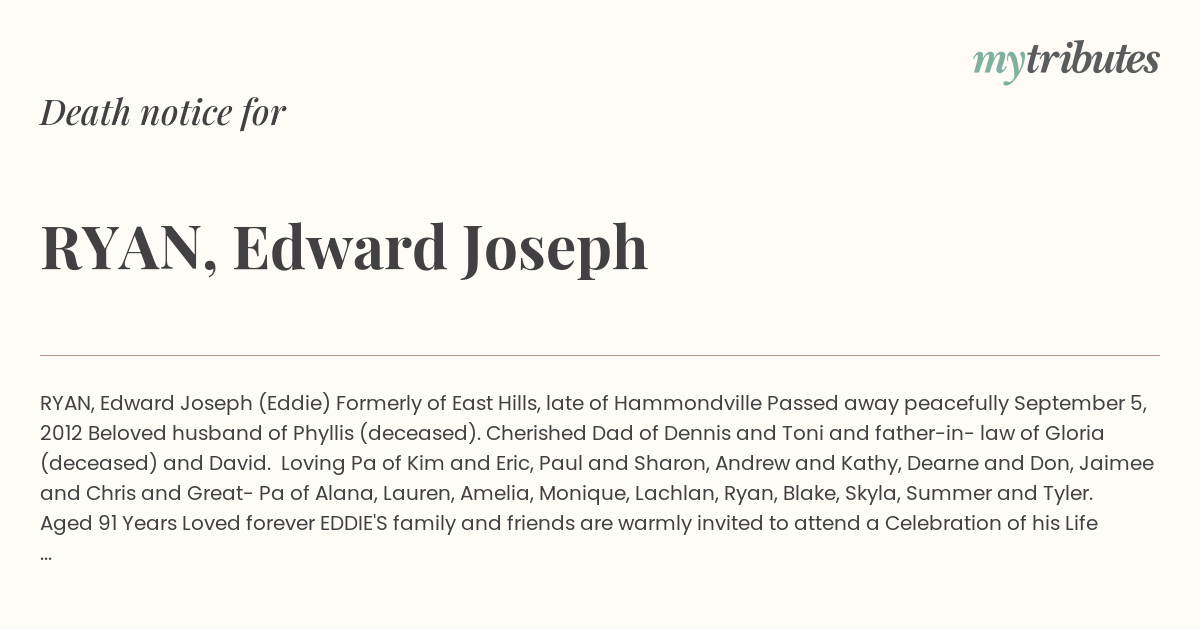 mytributes

Death notice for

RYAN, Edward Joseph

RYAN, Edward Joseph (Eddie) Formerly of East Hills, late of Hammondville Passed away peacefully September 5, 2012 Beloved husband of Phyllis (deceased). Cherished Dad of Dennis and Toni and father-in- law of Gloria (deceased) and David. Loving Pa of Kim and Eric, Paul and Sharon, Andrew and Kathy, Dearne and Don, Jaimee and Chris and Great- Pa of Alana, Lauren, Amelia, Monique, Lachlan, Ryan, Blake, Skyla, Summer and Tyler. Aged 91 Years Loved forever EDDIE'S family and friends are warmly invited to attend a Celebration of his Life ...